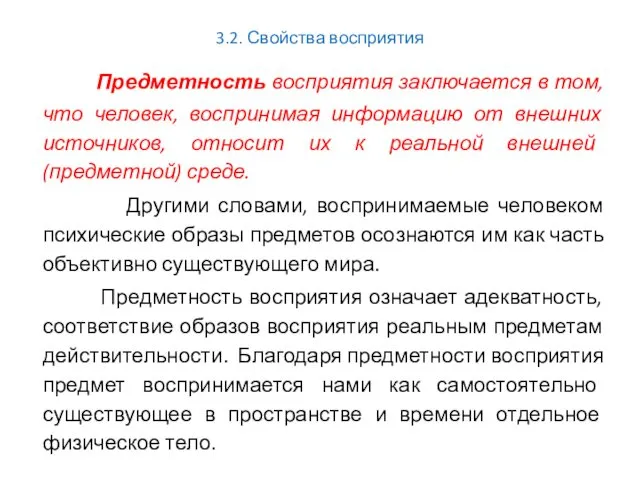 3.2. Свойства восприятия

Предметность восприятия заключается в том, что человек, воспринимая информацию от внешних источников, относит их к реальной внешней (предметной) среде.

Другими словами, воспринимаемые человеком психические образы предметов осознаются им как часть объективно существующего мира.

Предметность восприятия означает адекватность, соответствие образов восприятия реальным предметам действительности. Благодаря предметности восприятия предмет воспринимается нами как самостоятельно существующее в пространстве и времени отдельное физическое тело.